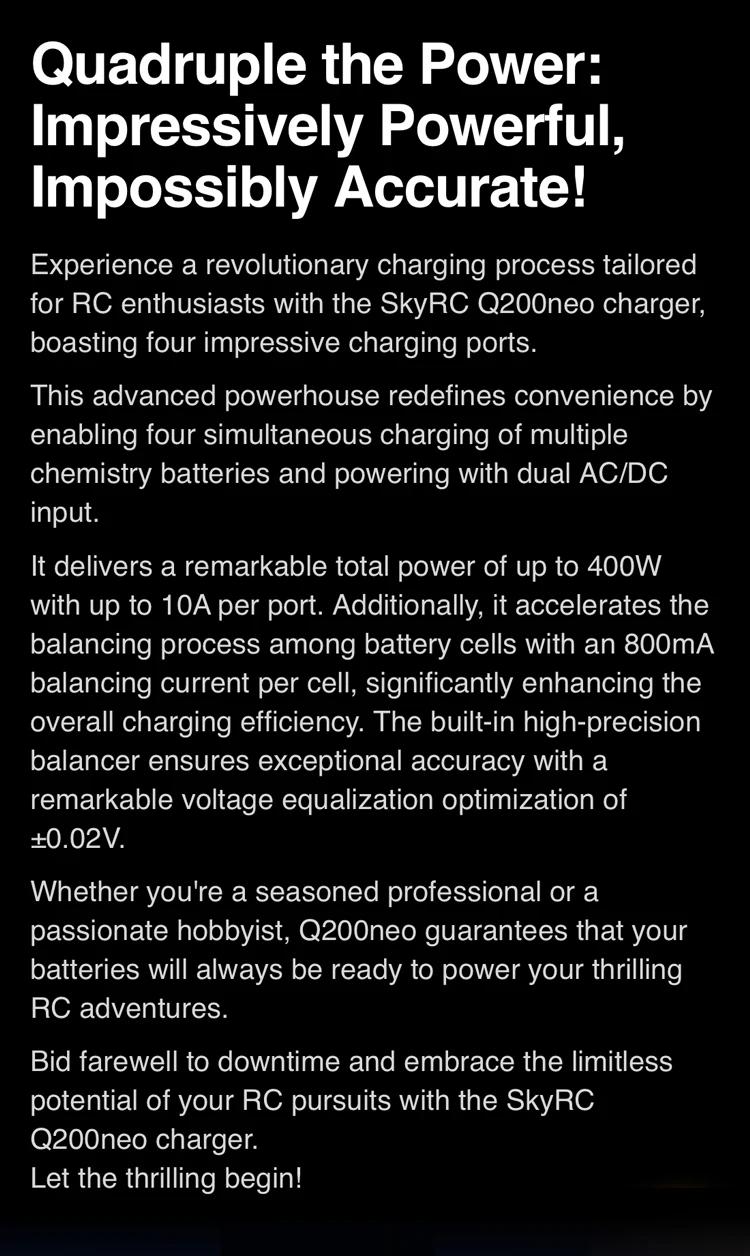 Quadruple the Power: Impressively Powerful, Impossibly Accurate!

Experience a revolutionary charging process tailored for RC enthusiasts with the SkyRC Q200neo charger, boasting four impressive charging ports.

This advanced powerhouse redefines convenience by enabling four simultaneous charging of multiple chemistry batteries and powering with dual AC/DC input.

It delivers a remarkable total power of up to 400W with up to 10A per port. Additionally, it accelerates the balancing process among battery cells with an 800mA balancing current per cell, significantly enhancing the overall charging efficiency. The built-in high-precision balancer ensures exceptional accuracy with a remarkable voltage equalization optimization of ±0.02V.

Whether you're a seasoned professional or a passionate hobbyist, Q200neo guarantees that your batteries will always be ready to power your thrilling RC adventures.

Bid farewell to downtime and embrace the limitless potential of your RC pursuits with the SkyRC Q200neo charger.
Let the thrilling begin!